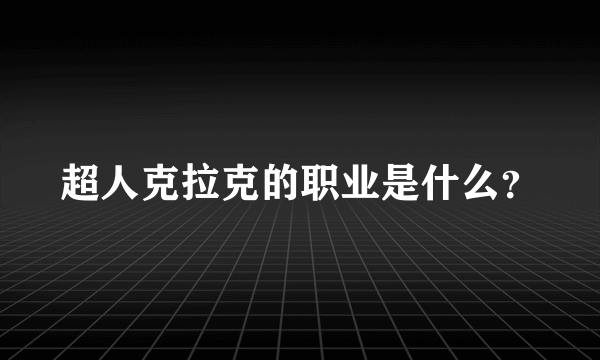 超人克拉克的职业是什么?